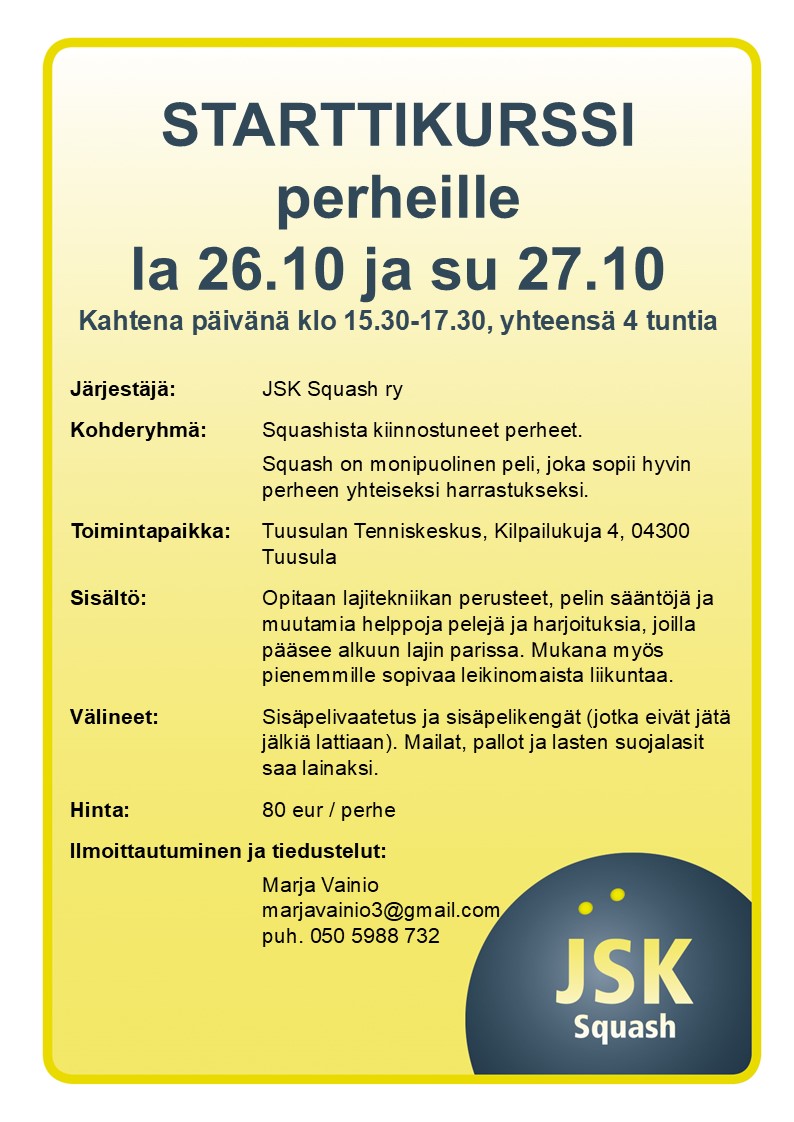 STARTTIKURSSI
perheille
la 26.10 ja su 27.10
Kahtena päivänä klo 15.30-17.30, yhteensä 4 tuntia

Järjestäjä: JSK Squash ry

Kohderyhmä: Squashista kiinnostuneet perheet.

Squash on monipuolinen peli, joka sopii hyvin perheen yhteiseksi harrastukseksi.

Toimintapaikka: Tuusulan Tenniskeskus, Kilpailukuja 4, 04300 Tuusula

Sisältö: Opitaan lajitekniikan perusteet, pelin sääntöjä ja muutamia helppoja pelejä ja harjoituksia, joilla pääsee alkuun lajin parissa. Mukana myös pienemmille sopivaa leikinomaista liikuntaa.

Välineet: Sisäpelivaatetus ja sisäpelikengät (jotka eivät jätä jälkiä lattiaan). Mailat, pallot ja lasten suojalasit saa lainaksi.

Hinta: 80 eur / perhe

Ilmoittautuminen ja tiedustelut:

Marja Vainio
marjavainio3@gmail.com
puh. 050 5988 732

JSK
Squash